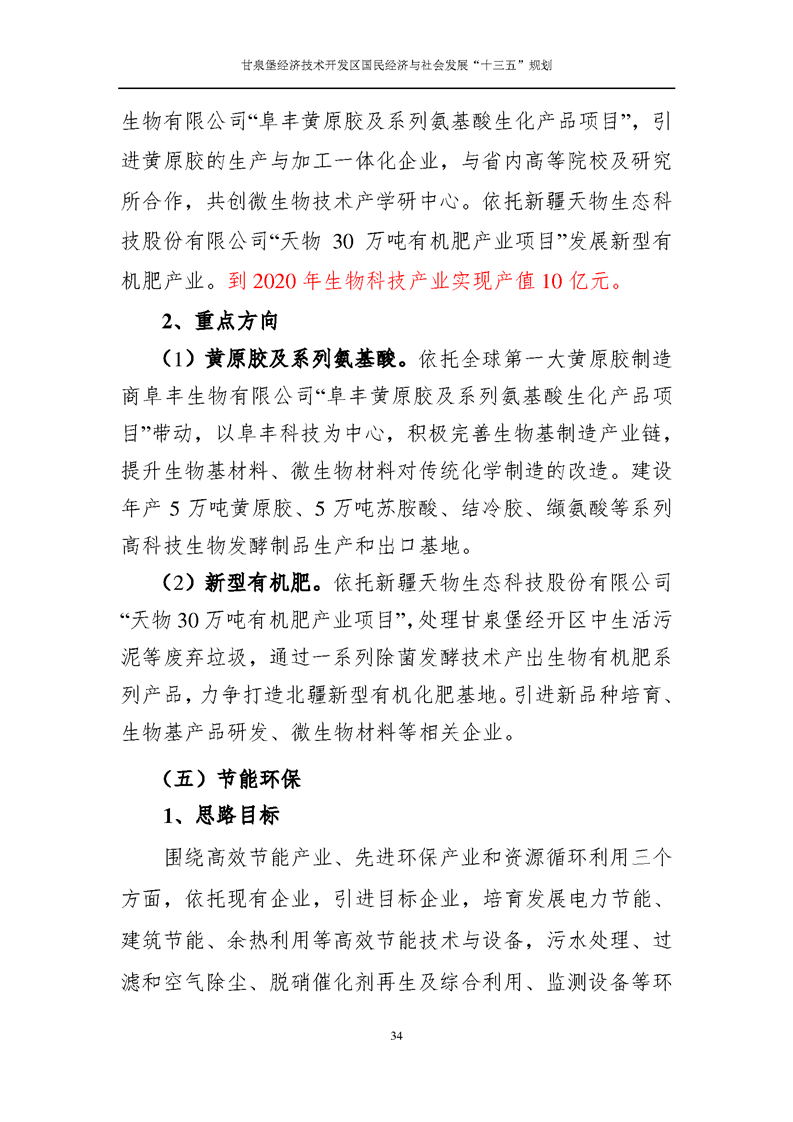 甘泉堡经济技术开发区国民经济与社会发展“十三五”规划

生物有限公司“阜丰黄原胶及系列氨基酸生化产品项目”，引进黄原胶的生产与加工一体化企业，与省内高等院校及研究所合作，共创微生物技术产学研中心。依托新疆天物生态科技股份有限公司“天物 30 万吨有机肥产业项目”发展新型有机肥产业。到 2020 年生物科技产业实现产值 10 亿元。

2、重点方向

（1）黄原胶及系列氨基酸。依托全球第一大黄原胶制造商阜丰生物有限公司“阜丰黄原胶及系列氨基酸生化产品项目”带动，以阜丰科技为中心，积极完善生物基制造产业链，提升生物基材料、微生物材料对传统化学制造的改造。建设年产 5 万吨黄原胶、5 万吨苏胺酸、结冷胶、缬氨酸等系列高科技生物发酵制品生产和出口基地。

（2）新型有机肥。依托新疆天物生态科技股份有限公司“天物 30 万吨有机肥产业项目”，处理甘泉堡经开区中生活污泥等废弃垃圾，通过一系列除菌发酵技术产出生物有机肥系列产品，力争打造北疆新型有机化肥基地。引进新品种培育、生物基产品研发、微生物材料等相关企业。

（五）节能环保

1、思路目标

围绕高效节能产业、先进环保产业和资源循环利用三个方面，依托现有企业，引进目标企业，培育发展电力节能、建筑节能、余热利用等高效节能技术与设备，污水处理、过滤和空气除尘、脱硝催化剂再生及综合利用、监测设备等环

34